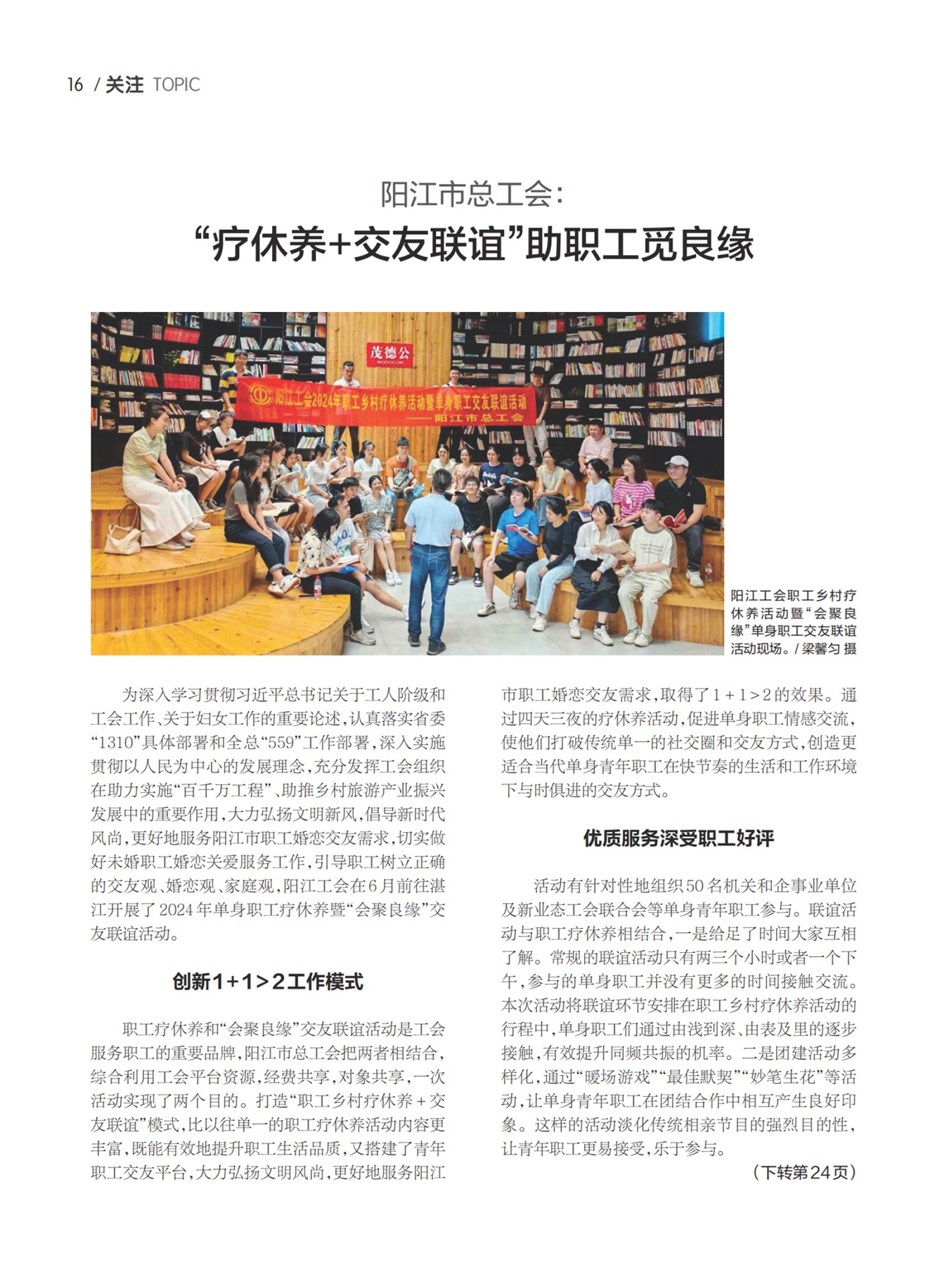 16 / 关注 TOPIC

阳江市总工会：
“疗休养+交友联谊”助职工觅良缘

茂德公
MODOCOM

阳江工会2024年职工乡村疗休养活动暨单身职工交友联谊活动
——阳江市总工会

阳江工会职工乡村疗休养活动暨“会聚良缘”单身职工交友联谊活动现场。/ 梁馨匀 摄

为深入学习贯彻习近平总书记关于工人阶级和工会工作、关于妇女工作的重要论述，认真落实省委“1310”具体部署和全总“559”工作部署，深入实施贯彻以人民为中心的发展理念，充分发挥工会组织在助力实施“百千万工程”、助推乡村旅游产业振兴发展中的重要作用，大力弘扬文明新风，倡导新时代风尚，更好地服务阳江市职工婚恋交友需求，切实做好未婚职工婚恋关爱服务工作，引导职工树立正确的交友观、婚恋观、家庭观，阳江工会在6月前往湛江开展了2024年单身职工疗休养暨“会聚良缘”交友联谊活动。

创新1+1>2工作模式

职工疗休养和“会聚良缘”交友联谊活动是工会服务职工的重要品牌，阳江市总工会把两者相结合，综合利用工会平台资源，经费共享，对象共享，一次活动实现了两个目的。打造“职工乡村疗休养+交友联谊”模式，比以往单一的职工疗休养活动内容更丰富，既能有效地提升职工生活品质，又搭建了青年职工交友平台，大力弘扬文明风尚，更好地服务阳江市职工婚恋交友需求，取得了1+1>2的效果。通过四天三夜的疗休养活动，促进单身职工情感交流，使他们打破传统单一的社交圈和交友方式，创造更适合当代单身青年职工在快节奏的生活和工作环境下与时俱进的交友方式。

优质服务深受职工好评

活动有针对性地组织50名机关和企事业单位及新业态工会联合会等单身青年职工参与。联谊活动与职工疗休养相结合，一是给足了时间大家互相了解。常规的联谊活动只有两三个小时或者一个下午，参与的单身职工并没有更多的时间接触交流。本次活动将联谊环节安排在职工乡村疗休养活动的行程中，单身职工们通过由浅到深、由表及里的逐步接触，有效提升同频共振的机率。二是团建活动多样化，通过“暖场游戏”“最佳默契”“妙笔生花”等活动，让单身青年职工在团结合作中相互产生良好印象。这样的活动淡化传统相亲节目的强烈目的性，让青年职工更易接受，乐于参与。

（下转第24页）